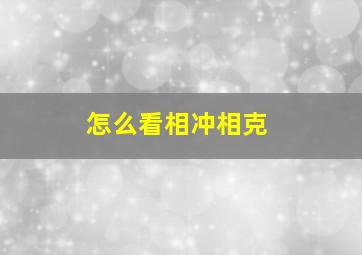 怎么看相冲相克